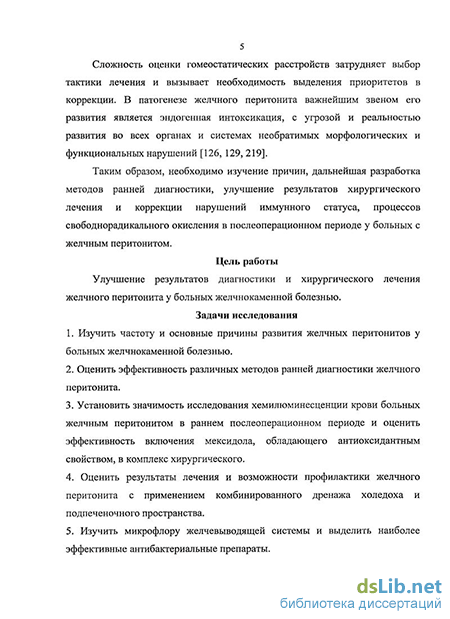 5

Сложность оценки гомеостатических расстройств затрудняет выбор тактики лечения и вызывает необходимость выделения приоритетов в коррекции. В патогенезе желчного перитонита важнейшим звеном его развития является эндогенная интоксикация, с угрозой и реальностью развития во всех органах и системах необратимых морфологических и функциональных нарушений [126, 129, 219].

Таким образом, необходимо изучение причин, дальнейшая разработка методов ранней диагностики, улучшение результатов хирургического лечения и коррекции нарушений иммунного статуса, процессов свободнорадикального окисления в послеоперационном периоде у больных с желчным перитонитом.

Цель работы

Улучшение результатов диагностики и хирургического лечения желчного перитонита у больных желчнокаменной болезнью.

Задачи исследования

1. Изучить частоту и основные причины развития желчных перитонитов у больных желчнокаменной болезнью.

2. Оценить эффективность различных методов ранней диагностики желчного перитонита.

3. Установить значимость исследования хемилюминесценции крови больных желчным перитонитом в раннем послеоперационном периоде и оценить эффективность включения мексидола, обладающего антиоксидантным свойством, в комплекс хирургического.

4. Оценить результаты лечения и возможности профилактики желчного перитонита с применением комбинированного дренажа холедоха и подпеченочного пространства.

5. Изучить микрофлору желчевыводящей системы и выделить наиболее эффективные антибактериальные препараты.

dsLib.net
библиотека диссертаций